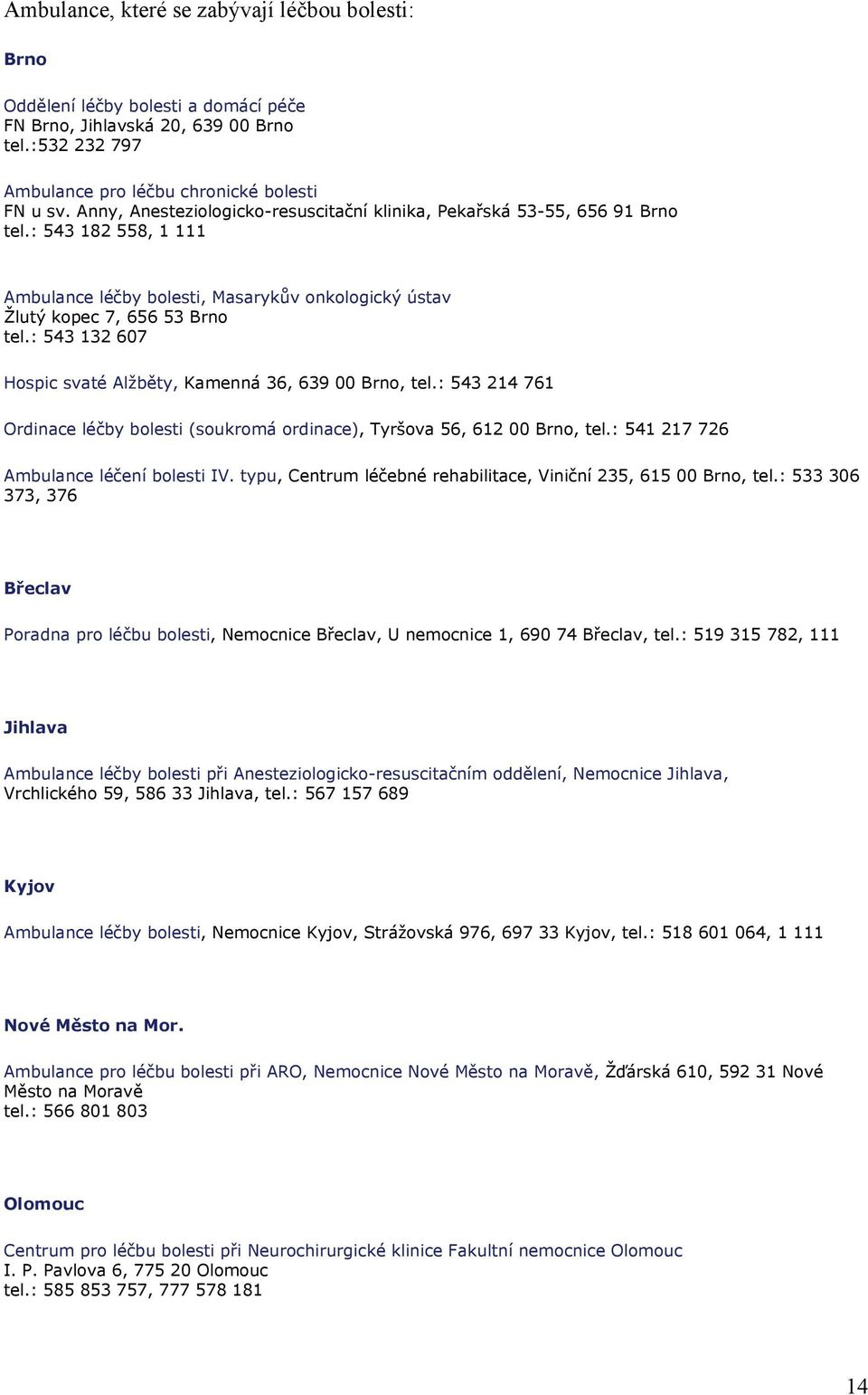 Ambulance, které se zabývají léčbou bolesti:

Brno

Oddělení léčby bolesti a domácí péče
FN Brno, Jihlavská 20, 639 00 Brno
tel.:532 232 797

Ambulance pro léčbu chronické bolesti
FN u sv. Anny, Anesteziologicko-resuscitační klinika, Pekařská 53-55, 656 91 Brno
tel.: 543 182 558, 1 111

Ambulance léčby bolesti, Masarykův onkologický ústav
Žlutý kopec 7, 656 53 Brno
tel.: 543 132 607

Hospic svaté Alžběty, Kamenná 36, 639 00 Brno, tel.: 543 214 761

Ordinace léčby bolesti (soukromá ordinace), Tyršova 56, 612 00 Brno, tel.: 541 217 726

Ambulance léčení bolesti IV. typu, Centrum léčebné rehabilitace, Viniční 235, 615 00 Brno, tel.: 533 306 373, 376

Břeclav

Poradna pro léčbu bolesti, Nemocnice Břeclav, U nemocnice 1, 690 74 Břeclav, tel.: 519 315 782, 111

Jihlava

Ambulance léčby bolesti při Anesteziologicko-resuscitačním oddělení, Nemocnice Jihlava, Vrchlického 59, 586 33 Jihlava, tel.: 567 157 689

Kyjov

Ambulance léčby bolesti, Nemocnice Kyjov, Strážovská 976, 697 33 Kyjov, tel.: 518 601 064, 1 111

Nové Město na Mor.

Ambulance pro léčbu bolesti při ARO, Nemocnice Nové Město na Moravě, Žďárská 610, 592 31 Nové Město na Moravě
tel.: 566 801 803

Olomouc

Centrum pro léčbu bolesti při Neurochirurgické klinice Fakultní nemocnice Olomouc
I. P. Pavlova 6, 775 20 Olomouc
tel.: 585 853 757, 777 578 181

14